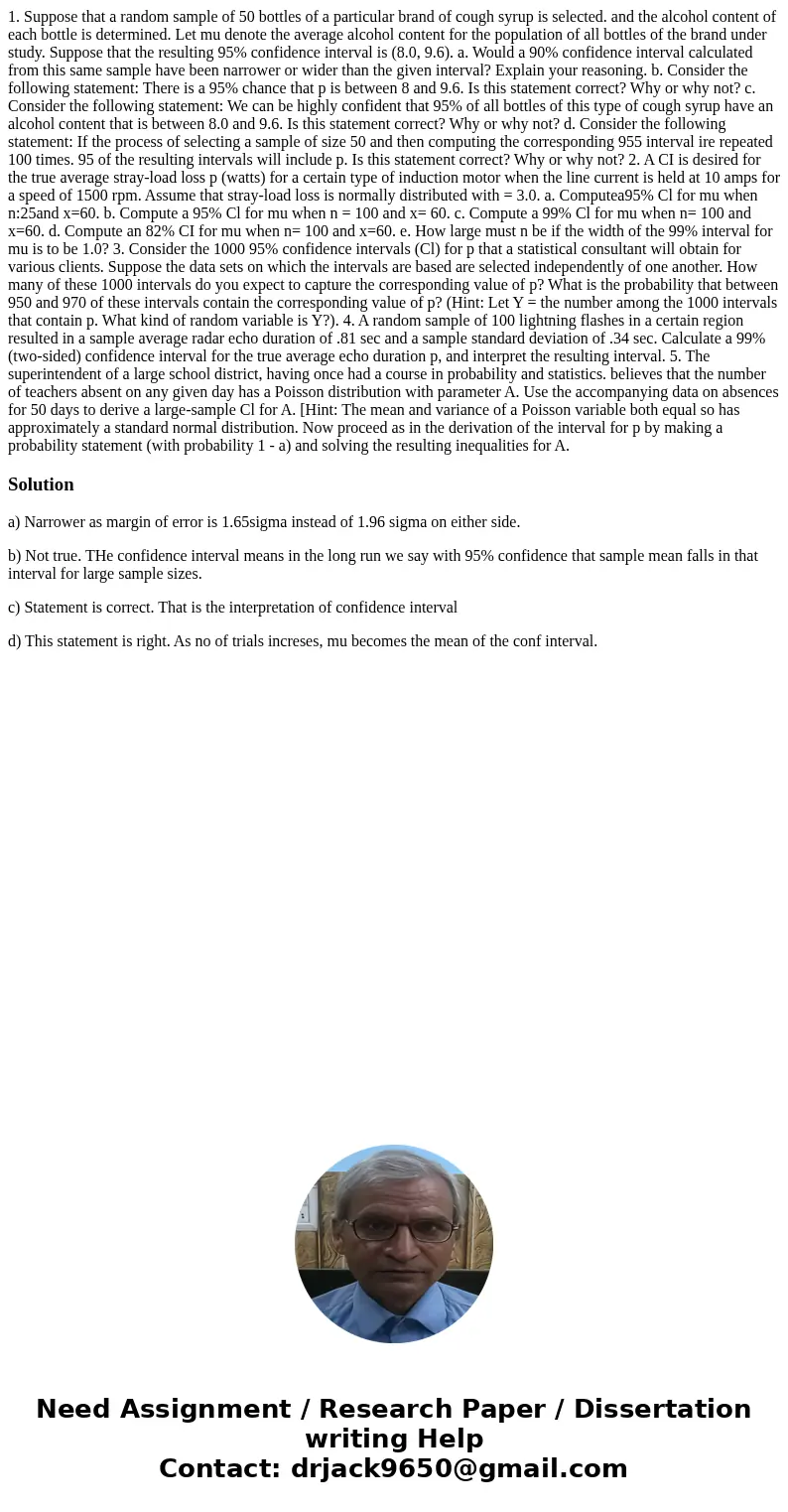 1. Suppose that a random sample of 50 bottles of a particular brand of cough syrup is selected. and the alcohol content of each bottle is determined. Let mu denote the average alcohol content for the population of all bottles of the brand under study. Suppose that the resulting 95% confidence interval is (8.0, 9.6). a. Would a 90% confidence interval calculated from this same sample have been narrower or wider than the given interval? Explain your reasoning. b. Consider the following statement: There is a 95% chance that p is between 8 and 9.6. Is this statement correct? Why or why not? c. Consider the following statement: We can be highly confident that 95% of all bottles of this type of cough syrup have an alcohol content that is between 8.0 and 9.6. Is this statement correct? Why or why not? d. Consider the following statement: If the process of selecting a sample of size 50 and then computing the corresponding 955 interval ire repeated 100 times. 95 of the resulting intervals will include p. Is this statement correct? Why or why not? 2. A CI is desired for the true average stray-load loss p (watts) for a certain type of induction motor when the line current is held at 10 amps for a speed of 1500 rpm. Assume that stray-load loss is normally distributed with = 3.0. a. Computea95% Cl for mu when n:25and x=60. b. Compute a 95% Cl for mu when n = 100 and x= 60. c. Compute a 99% Cl for mu when n= 100 and x=60. d. Compute an 82% CI for mu when n= 100 and x=60. e. How large must n be if the width of the 99% interval for mu is to be 1.0? 3. Consider the 1000 95% confidence intervals (Cl) for p that a statistical consultant will obtain for various clients. Suppose the data sets on which the intervals are based are selected independently of one another. How many of these 1000 intervals do you expect to capture the corresponding value of p? What is the probability that between 950 and 970 of these intervals contain the corresponding value of p? (Hint: Let Y = the number among the 1000 intervals that contain p. What kind of random variable is Y?). 4. A random sample of 100 lightning flashes in a certain region resulted in a sample average radar echo duration of .81 sec and a sample standard deviation of .34 sec. Calculate a 99% (two-sided) confidence interval for the true average echo duration p, and interpret the resulting interval. 5. The superintendent of a large school district, having once had a course in probability and statistics. believes that the number of teachers absent on any given day has a Poisson distribution with parameter A. Use the accompanying data on absences for 50 days to derive a large-sample Cl for A. [Hint: The mean and variance of a Poisson variable both equal so has approximately a standard normal distribution. Now proceed as in the derivation of the interval for p by making a probability statement (with probability 1 - a) and solving the resulting inequalities for A.

Solution

a) Narrower as margin of error is 1.65sigma instead of 1.96 sigma on either side.

b) Not true. THe confidence interval means in the long run we say with 95% confidence that sample mean falls in that interval for large sample sizes.

c) Statement is correct. That is the interpretation of confidence interval

d) This statement is right. As no of trials increses, mu becomes the mean of the conf interval.

Need Assignment / Research Paper / Dissertation writing Help
Contact: drjack9650@gmail.com